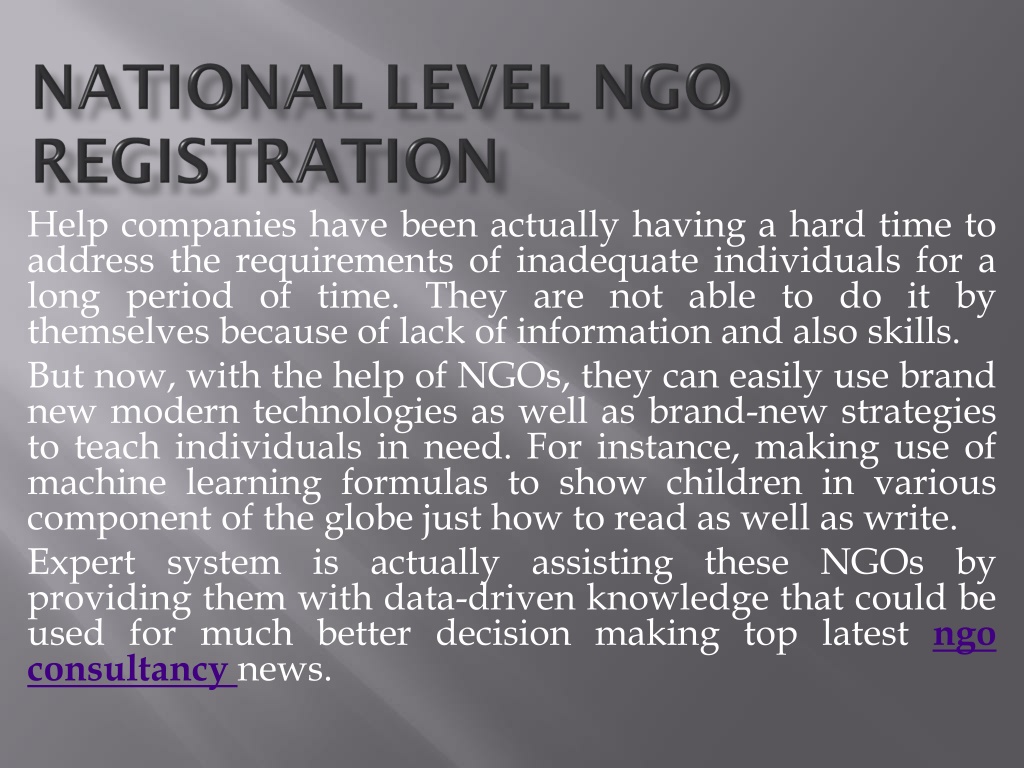 NATIONAL LEVEL NGO REGISTRATION

Help companies have been actually having a hard time to address the requirements of inadequate individuals for a long period of time. They are not able to do it by themselves because of lack of information and also skills.

But now, with the help of NGOs, they can easily use brand new modern technologies as well as brand-new strategies to teach individuals in need. For instance, making use of machine learning formulas to show children in various component of the globe just how to read as well as write.

Expert system is actually assisting these NGOs by providing them with data-driven knowledge that could be used for much better decision making top latest ngo consultancy news.